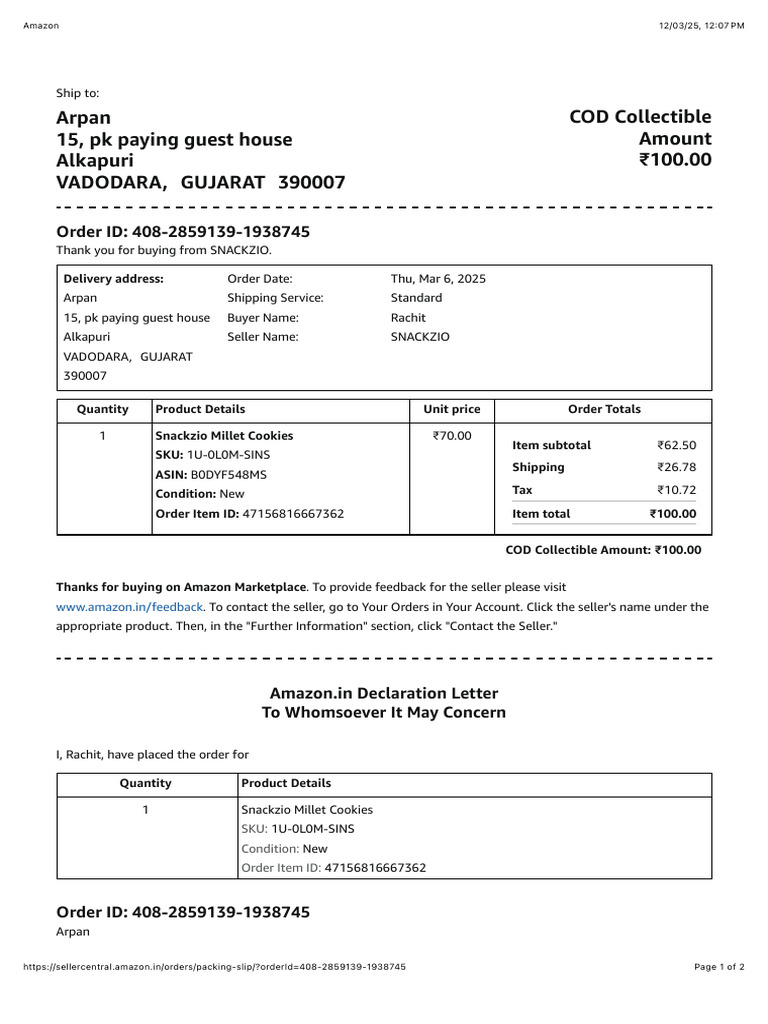 Amazon

12/03/25, 12:07 PM

Ship to:

Arpan
15, pk paying guest house
Alkapuri
VADODARA, GUJARAT 390007

COD Collectible
Amount
₹100.00

Order ID: 408-2859139-1938745

Thank you for buying from SNACKZIO.

Delivery address:
Arpan
15, pk paying guest house
Alkapuri
VADODARA, GUJARAT
390007

Order Date: Thu, Mar 6, 2025
Shipping Service: Standard
Buyer Name: Rachit
Seller Name: SNACKZIO

| Quantity | Product Details | Unit price | Order Totals |
|---|---|---|---|
| 1 | Snackzio Millet Cookies SKU: 1U-0L0M-SINS ASIN: B0DYF548MS Condition: New Order Item ID: 47156816667362 | ₹70.00 | Item subtotal ₹62.50 Shipping ₹26.78 Tax ₹10.72 Item total ₹100.00 |

COD Collectible Amount: ₹100.00

Thanks for buying on Amazon Marketplace. To provide feedback for the seller please visit www.amazon.in/feedback. To contact the seller, go to Your Orders in Your Account. Click the seller's name under the appropriate product. Then, in the "Further Information" section, click "Contact the Seller."

Amazon.in Declaration Letter
To Whomsoever It May Concern

I, Rachit, have placed the order for

| Quantity | Product Details |
|---|---|
| 1 | Snackzio Millet Cookies SKU: 1U-0L0M-SINS Condition: New Order Item ID: 47156816667362 |

Order ID: 408-2859139-1938745

Arpan

https://sellercentral.amazon.in/orders/packing-slip/?orderId=408-2859139-1938745

Page 1 of 2